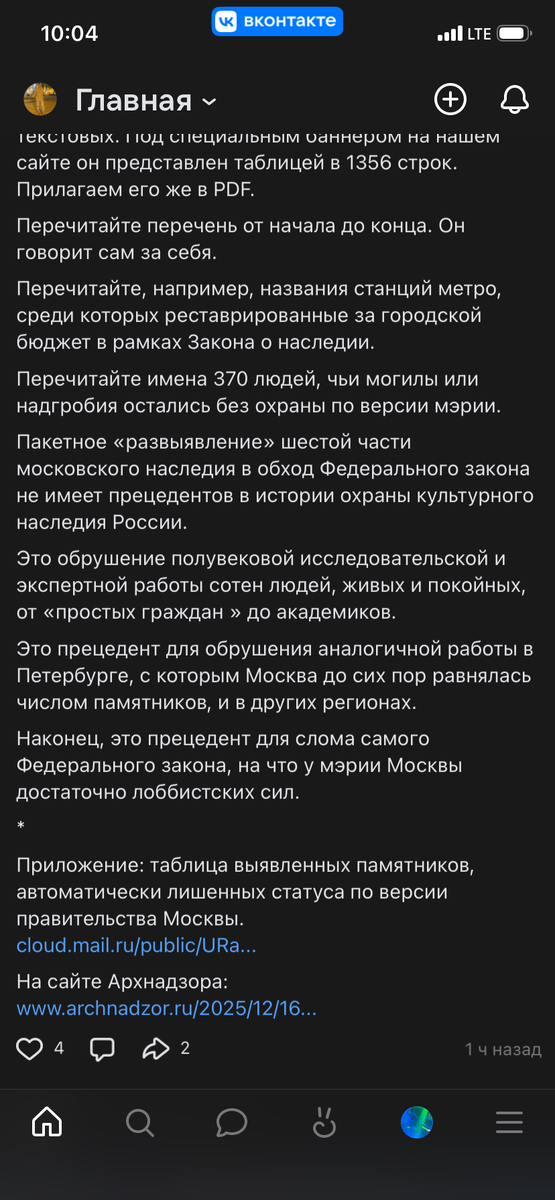 10:04
вконтакте
LTE

Главная

текстовых. Под специальным баннером на нашем сайте он представлен таблицей в 1356 строк. Прилагаем его же в PDF.

Перечитайте перечень от начала до конца. Он говорит сам за себя.

Перечитайте, например, названия станций метро, среди которых реставрированные за городской бюджет в рамках Закона о наследии.

Перечитайте имена 370 людей, чьи могилы или надгробия остались без охраны по версии мэрии.

Пакетное «развыявление» шестой части московского наследия в обход Федерального закона не имеет прецедентов в истории охраны культурного наследия России.

Это обрушение полувековой исследовательской и экспертной работы сотен людей, живых и покойных, от «простых граждан » до академиков.

Это прецедент для обрушения аналогичной работы в Петербурге, с которым Москва до сих пор равнялась числом памятников, и в других регионах.

Наконец, это прецедент для слома самого Федерального закона, на что у мэрии Москвы достаточно лоббистских сил.

*

Приложение: таблица выявленных памятников, автоматически лишенных статуса по версии правительства Москвы.
cloud.mail.ru/public/URa...

На сайте Архнадзора:
www.archnadzor.ru/2025/12/16...

4 2 1 ч назад